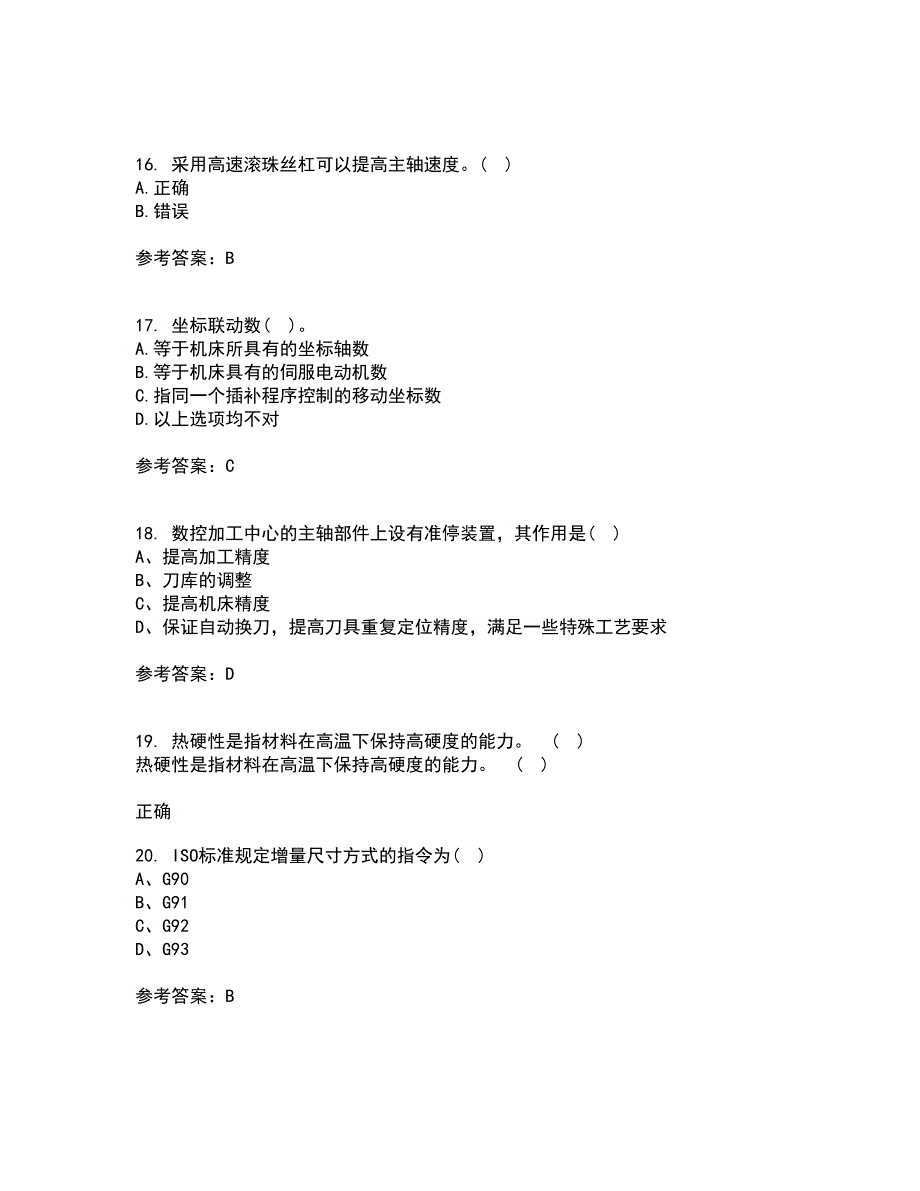 16. 采用高速滚珠丝杠可以提高主轴速度。( )
A.正确
B.错误

参考答案：B

17. 坐标联动数( )。
A.等于机床所具有的坐标轴数
B.等于机床具有的伺服电动机数
C.指同一个插补程序控制的移动坐标数
D.以上选项均不对

参考答案：C

18. 数控加工中心的主轴部件上设有准停装置，其作用是( )
A、提高加工精度
B、刀库的调整
C、提高机床精度
D、保证自动换刀，提高刀具重复定位精度，满足一些特殊工艺要求

参考答案：D

19. 热硬性是指材料在高温下保持高硬度的能力。 ( )
热硬性是指材料在高温下保持高硬度的能力。 ( )

正确

20. ISO标准规定增量尺寸方式的指令为( )
A、G90
B、G91
C、G92
D、G93

参考答案：B